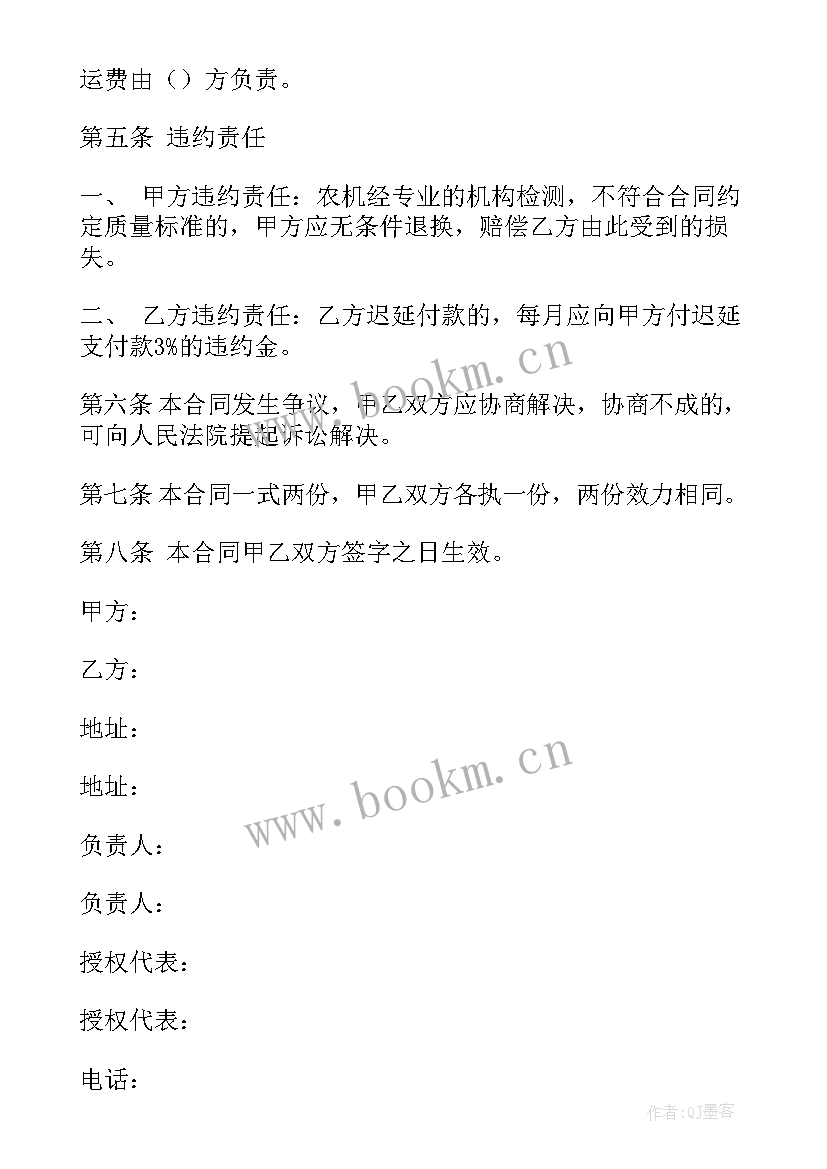 运费由（）方负责。

第五条 违约责任

一、 甲方违约责任：农机经专业的机构检测，不符合合同约定质量标准的，甲方应无条件退换，赔偿乙方由此受到的损失。

二、 乙方违约责任：乙方迟延付款的，每月应向甲方付迟延支付款3%的违约金。

www.bookm.cn

第六条 本合同发生争议，甲乙双方应协商解决，协商不成的，可向人民法院提起诉讼解决。

第七条 本合同一式两份，甲乙双方各执一份，两份效力相同。

第八条 本合同甲乙双方签字之日生效。

甲方：

乙方：

地址：

地址：

www.bookm.cn

负责人：

负责人：

授权代表：

授权代表：

电话：

作者:QJ墨客